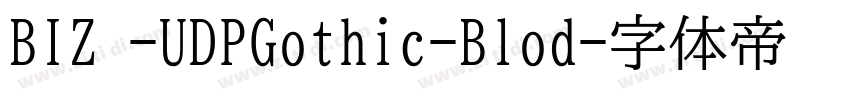 BIZ -UDPGothic-Blod-字体帝